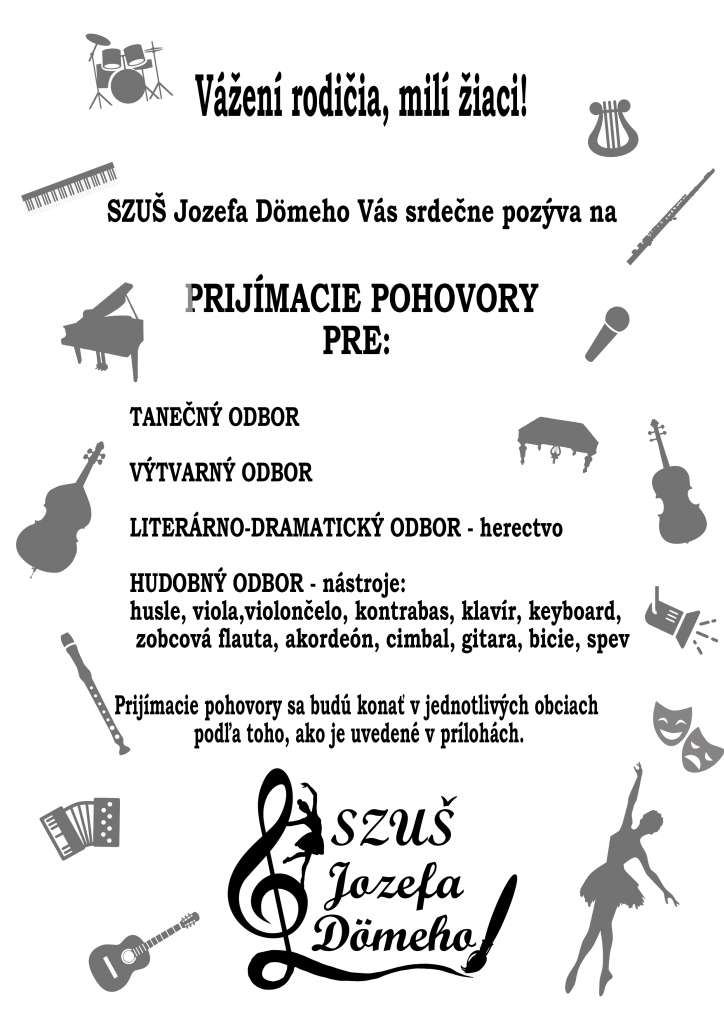 Vážení rodičia, milí žiaci!

SZUŠ Jozefa Dömeho Vás srdečne pozýva na

PRIJÍMACIE POHOVORY PRE:

TANEČNÝ ODBOR

VÝTVARNÝ ODBOR

LITERÁRNO-DRAMATICKÝ ODBOR - herectvo

HUDOBNÝ ODBOR - nástroje: husle, viola,violončelo, kontrabas, klavír, keyboard, zobcová flauta, akordeón, cimbal, gitara, bicie, spev

Prijímacie pohovory sa budú konať v jednotlivých obciach podľa toho, ako je uvedené v prílohách.

SZUŠ Jozefa Dömeho